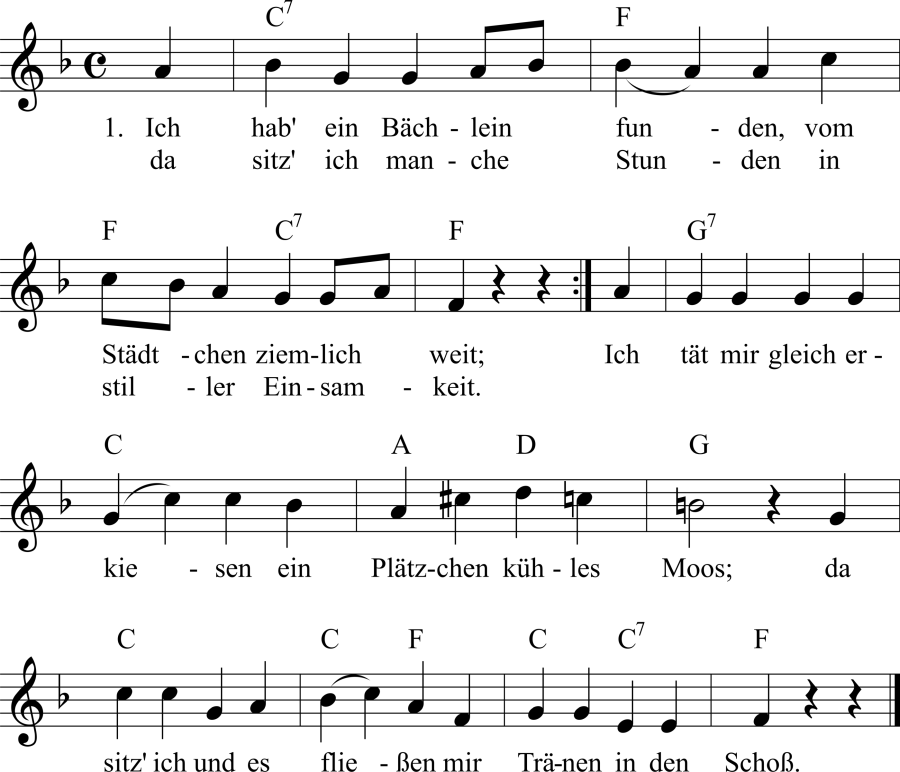 $C^7$ F

1. Ich hab' ein Bäch - lein fun - den, vom
da sitz' ich man - che Stun - den in

F $C^7$ F $G^7$

Städt - chen ziem - lich weit; Ich tät mir gleich er -
stil - ler Ein - sam - keit.

C A D G

kie - sen ein Plätz - chen küh - les Moos; da

C C F C $C^7$ F

sitz' ich und es flie - ßen mir Trä - nen in den Schoß.